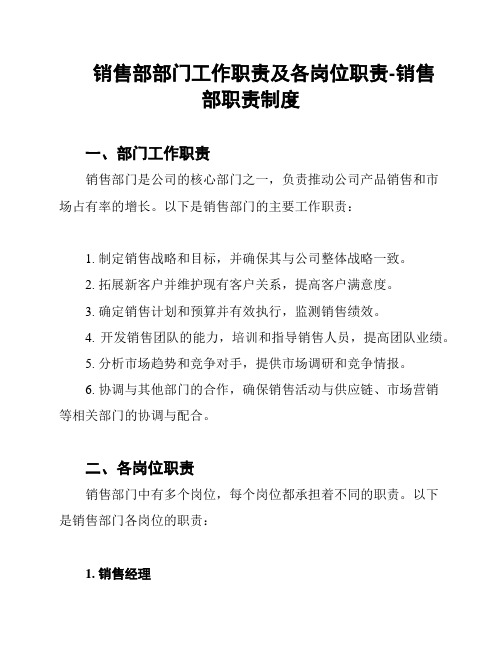 销售部部门工作职责及各岗位职责-销售部职责制度

一、部门工作职责

销售部门是公司的核心部门之一，负责推动公司产品销售和市场占有率的增长。以下是销售部门的主要工作职责：

1. 制定销售战略和目标，并确保其与公司整体战略一致。

2. 拓展新客户并维护现有客户关系，提高客户满意度。

3. 确定销售计划和预算并有效执行，监测销售绩效。

4. 开发销售团队的能力，培训和指导销售人员，提高团队业绩。

5. 分析市场趋势和竞争对手，提供市场调研和竞争情报。

6. 协调与其他部门的合作，确保销售活动与供应链、市场营销等相关部门的协调与配合。

二、各岗位职责

销售部门中有多个岗位，每个岗位都承担着不同的职责。以下是销售部门各岗位的职责：

1. 销售经理